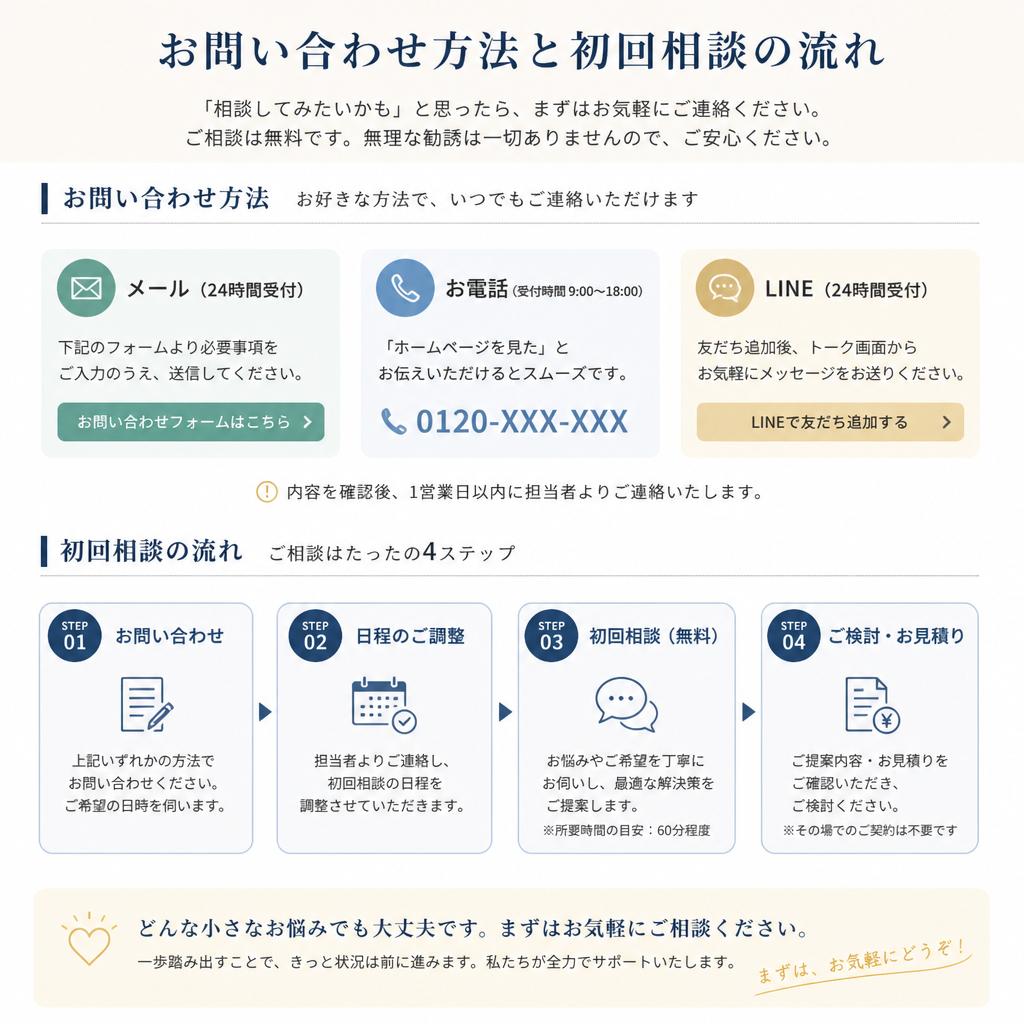 お問い合わせ方法と初回相談の流れ

「相談してみたいかも」と思ったら、まずはお気軽にご連絡ください。
ご相談は無料です。無理な勧誘は一切ありませんので、ご安心ください。

お問い合わせ方法　お好きな方法で、いつでもご連絡いただけます

メール（24時間受付）
下記のフォームより必要事項をご入力のうえ、送信してください。
お問い合わせフォームはこちら

お電話（受付時間 9:00〜18:00）
「ホームページを見た」とお伝えいただけるとスムーズです。
0120-XXX-XXX

LINE（24時間受付）
友だち追加後、トーク画面からお気軽にメッセージをお送りください。
LINEで友だち追加する

内容を確認後、1営業日以内に担当者よりご連絡いたします。

初回相談の流れ　ご相談はたったの4ステップ

STEP 01 お問い合わせ
上記いずれかの方法でお問い合わせください。ご希望の日時を伺います。

STEP 02 日程のご調整
担当者よりご連絡し、初回相談の日程を調整させていただきます。

STEP 03 初回相談（無料）
お悩みやご希望を丁寧にお伺いし、最適な解決策をご提案します。
※所要時間の目安：60分程度

STEP 04 ご検討・お見積り
ご提案内容・お見積りをご確認いただき、ご検討ください。
※その場でのご契約は不要です

どんな小さなお悩みでも大丈夫です。まずはお気軽にご相談ください。
一歩踏み出すことで、きっと状況は前に進みます。私たちが全力でサポートいたします。
まずは、お気軽にどうぞ！